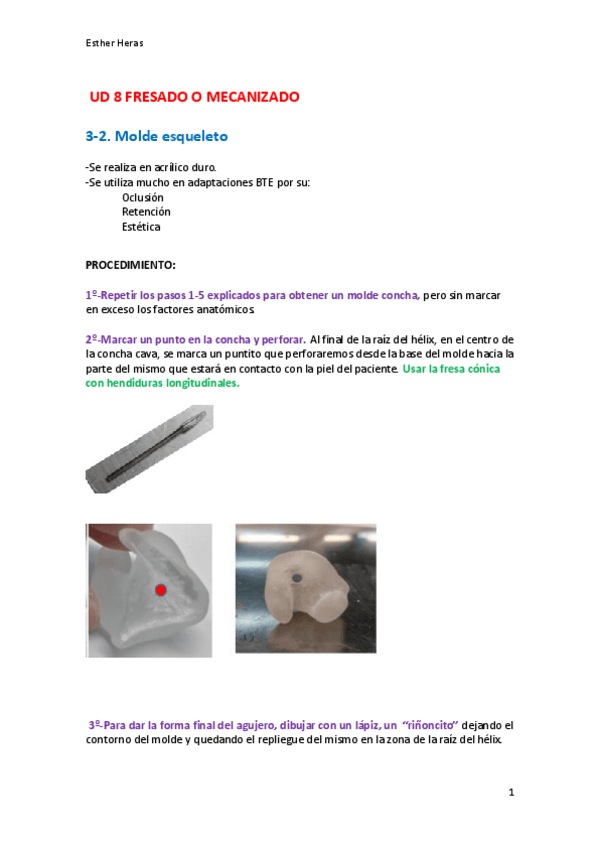 Esther Heras

UD 8 FRESADO O MECANIZADO

3-2. Molde esqueleto

-Se realiza en acrílico duro.
-Se utiliza mucho en adaptaciones BTE por su:
Oclusión
Retención
Estética

PROCEDIMIENTO:

1º-Repetir los pasos 1-5 explicados para obtener un molde concha, pero sin marcar en exceso los factores anatómicos

2º-Marcar un punto en la concha y perforar. Al final de la raíz del hélix, en el centro de la concha cava, se marca un puntito que perforaremos desde la base del molde hacia la parte del mismo que estará en contacto con la piel del paciente. Usar la fresa cónica con hendiduras longitudinales.

3º-Para dar la forma final del agujero, dibujar con un lápiz, un "riñoncito" dejando el contorno del molde y quedando el repliegue del mismo en la zona de la raíz del hélix.

1